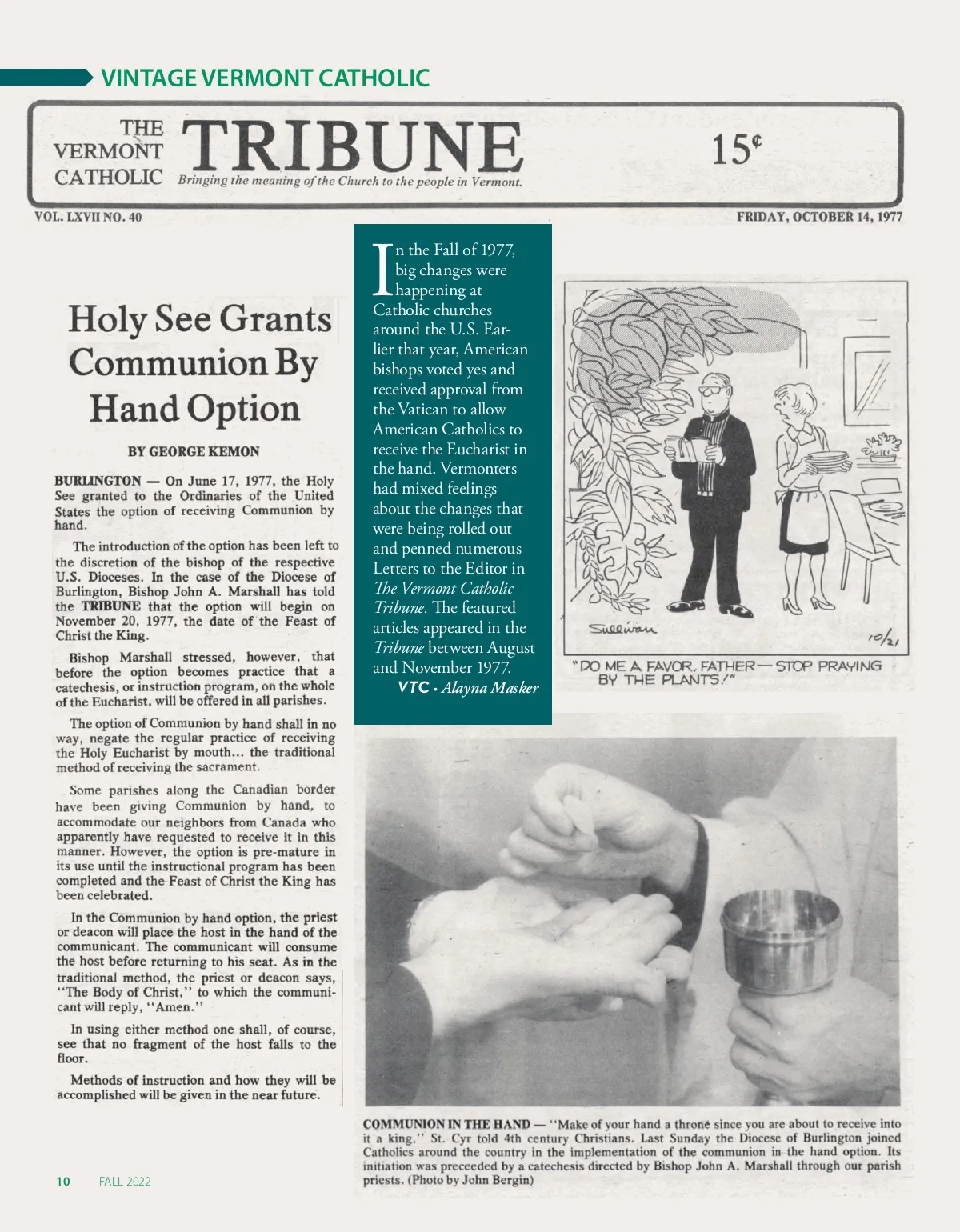 VINTAGE VERMONT CATHOLIC

THE VERMONT CATHOLIC TRIBUNE Bringing the meaning of the Church to the people in Vermont. 15¢

VOL. LXVII NO. 40

FRIDAY, OCTOBER 14, 1977

Holy See Grants Communion By Hand Option

BY GEORGE KEMON

BURLINGTON — On June 17, 1977, the Holy See granted to the Ordinaries of the United States the option of receiving Communion by hand.

The introduction of the option has been left to the discretion of the bishop of the respective U.S. Dioceses. In the case of the Diocese of Burlington, Bishop John A. Marshall has told the TRIBUNE that the option will begin on November 20, 1977, the date of the Feast of Christ the King.

Bishop Marshall stressed, however, that before the option becomes practice that a catechesis, or instruction program, on the whole of the Eucharist, will be offered in all parishes.

The option of Communion by hand shall in no way, negate the regular practice of receiving the Holy Eucharist by mouth... the traditional method of receiving the sacrament.

Some parishes along the Canadian border have been giving Communion by hand, to accommodate our neighbors from Canada who apparently have requested to receive it in this manner. However, the option is pre-mature in its use until the instructional program has been completed and the Feast of Christ the King has been celebrated.

In the Communion by hand option, the priest or deacon will place the host in the hand of the communicant. The communicant will consume the host before returning to his seat. As in the traditional method, the priest or deacon says, "The Body of Christ," to which the communicant will reply, "Amen."

In using either method one shall, of course, see that no fragment of the host falls to the floor.

Methods of instruction and how they will be accomplished will be given in the near future.

In the Fall of 1977, big changes were happening at Catholic churches around the U.S. Earlier that year, American bishops voted yes and received approval from the Vatican to allow American Catholics to receive the Eucharist in the hand. Vermonters had mixed feelings about the changes that were being rolled out and penned numerous Letters to the Editor in The Vermont Catholic Tribune. The featured articles appeared in the Tribune between August and November 1977.
VTC • Alayna Masker

Sullivan 10/21

"DO ME A FAVOR, FATHER— STOP PRAYING BY THE PLANTS!"

COMMUNION IN THE HAND — "Make of your hand a throne since you are about to receive into it a king," St. Cyr told 4th century Christians. Last Sunday the Diocese of Burlington joined Catholics around the country in the implementation of the communion in the hand option. Its initiation was preceeded by a catechesis directed by Bishop John A. Marshall through our parish priests. (Photo by John Bergin)

10 FALL 2022